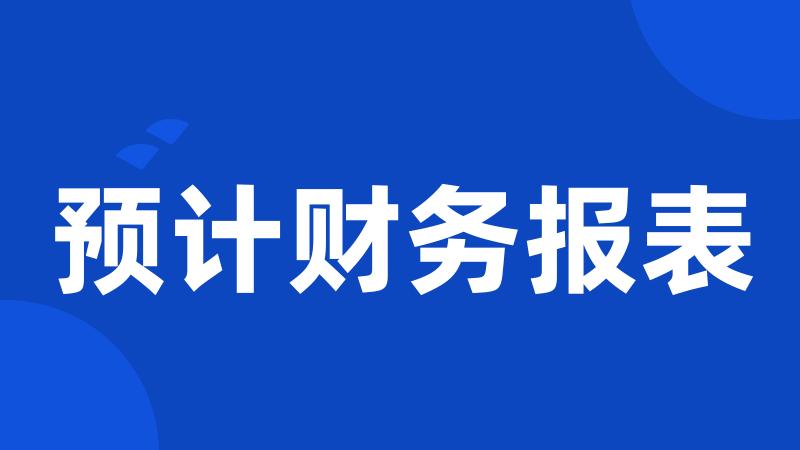 预计财务报表